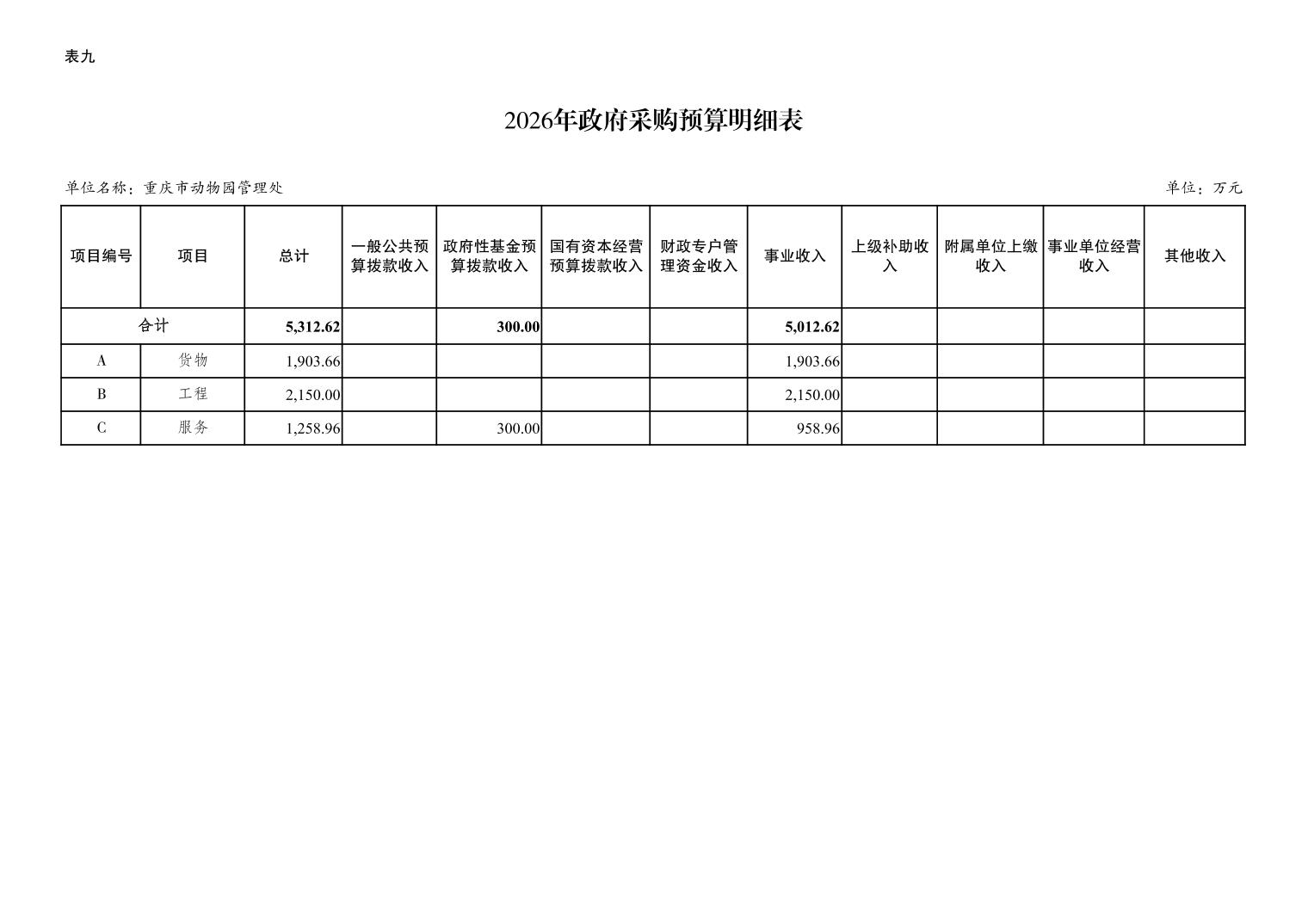 表九

2026年政府采购预算明细表

单位名称：重庆市动物园管理处

单位：万元

| 项目编号 | 项目 | 总计 | 一般公共预算拨款收入 | 政府性基金预算拨款收入 | 国有资本经营预算拨款收入 | 财政专户管理资金收入 | 事业收入 | 上级补助收入 | 附属单位上缴收入 | 事业单位经营收入 | 其他收入 |
|---|---|---|---|---|---|---|---|---|---|---|---|
| 合计 | | 5,312.62 | | 300.00 | | | 5,012.62 | | | | |
| A | 货物 | 1,903.66 | | | | | 1,903.66 | | | | |
| B | 工程 | 2,150.00 | | | | | 2,150.00 | | | | |
| C | 服务 | 1,258.96 | | 300.00 | | | 958.96 | | | | |